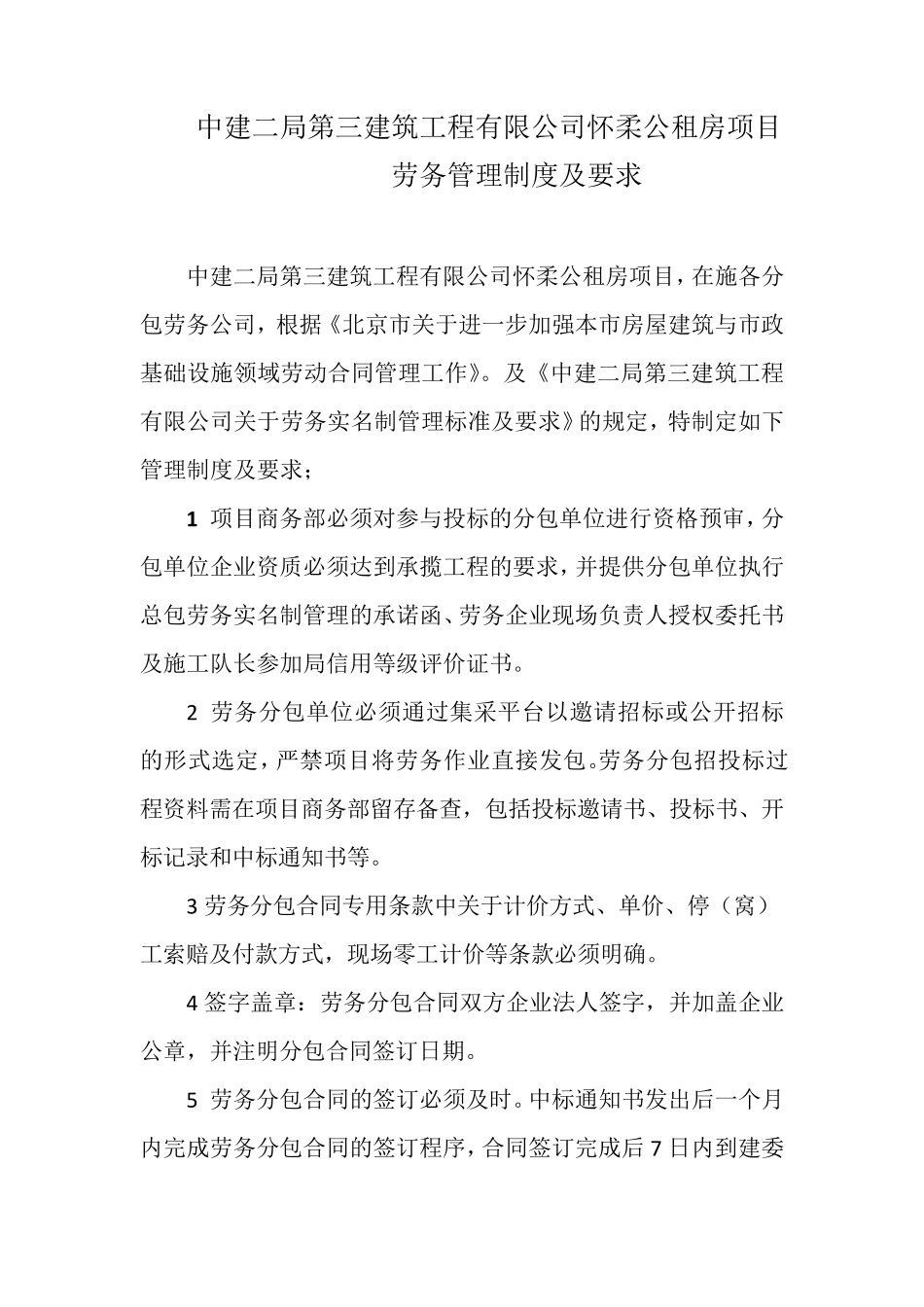 中建二局第三建筑工程有限公司怀柔公租房项目
劳务管理制度及要求

中建二局第三建筑工程有限公司怀柔公租房项目，在施各分包劳务公司，根据《北京市关于进一步加强本市房屋建筑与市政基础设施领域劳动合同管理工作》。及《中建二局第三建筑工程有限公司关于劳务实名制管理标准及要求》的规定，特制定如下管理制度及要求；

1 项目商务部必须对参与投标的分包单位进行资格预审，分包单位企业资质必须达到承揽工程的要求，并提供分包单位执行总包劳务实名制管理的承诺函、劳务企业现场负责人授权委托书及施工队长参加局信用等级评价证书。

2 劳务分包单位必须通过集采平台以邀请招标或公开招标的形式选定，严禁项目将劳务作业直接发包。劳务分包招投标过程资料需在项目商务部留存备查，包括投标邀请书、投标书、开标记录和中标通知书等。

3 劳务分包合同专用条款中关于计价方式、单价、停（窝）工索赔及付款方式，现场零工计价等条款必须明确。

4 签字盖章：劳务分包合同双方企业法人签字，并加盖企业公章，并注明分包合同签订日期。

5 劳务分包合同的签订必须及时。中标通知书发出后一个月内完成劳务分包合同的签订程序，合同签订完成后 7 日内到建委